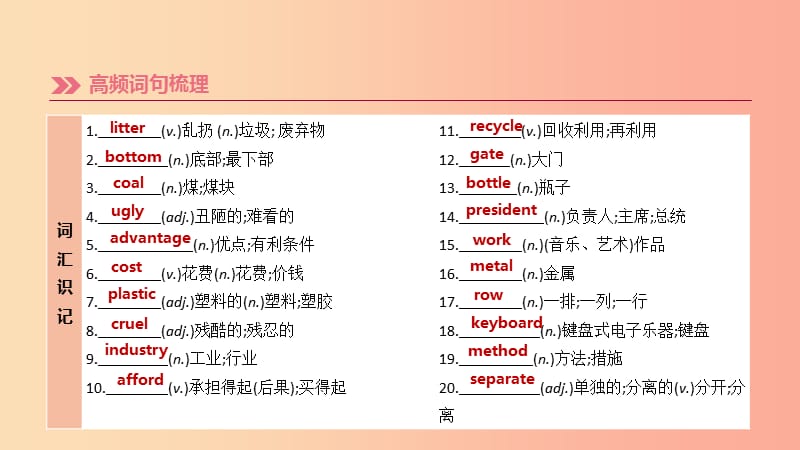 高频词句梳理

词汇识记

1. litter (v.)乱扔 (n.)垃圾; 废弃物
2. bottom (n.)底部;最下部
3. coal (n.)煤;煤块
4. ugly (adj.)丑陋的;难看的
5. advantage (n.)优点;有利条件
6. cost (v.)花费(n.)花费;价钱
7. plastic (adj.)塑料的(n.)塑料;塑胶
8. cruel (adj.)残酷的;残忍的
9. industry (n.)工业;行业
10. afford (v.)承担得起(后果);买得起

11. recycle (v.)回收利用;再利用
12. gate (n.)大门
13. bottle (n.)瓶子
14. president (n.)负责人;主席;总统
15. work (n.)(音乐、艺术)作品
16. metal (n.)金属
17. row (n.)一排;一列;一行
18. keyboard (n.)键盘式电子乐器;键盘
19. method (n.)方法;措施
20. separate (adj.)单独的;分离的(v.)分开;分离